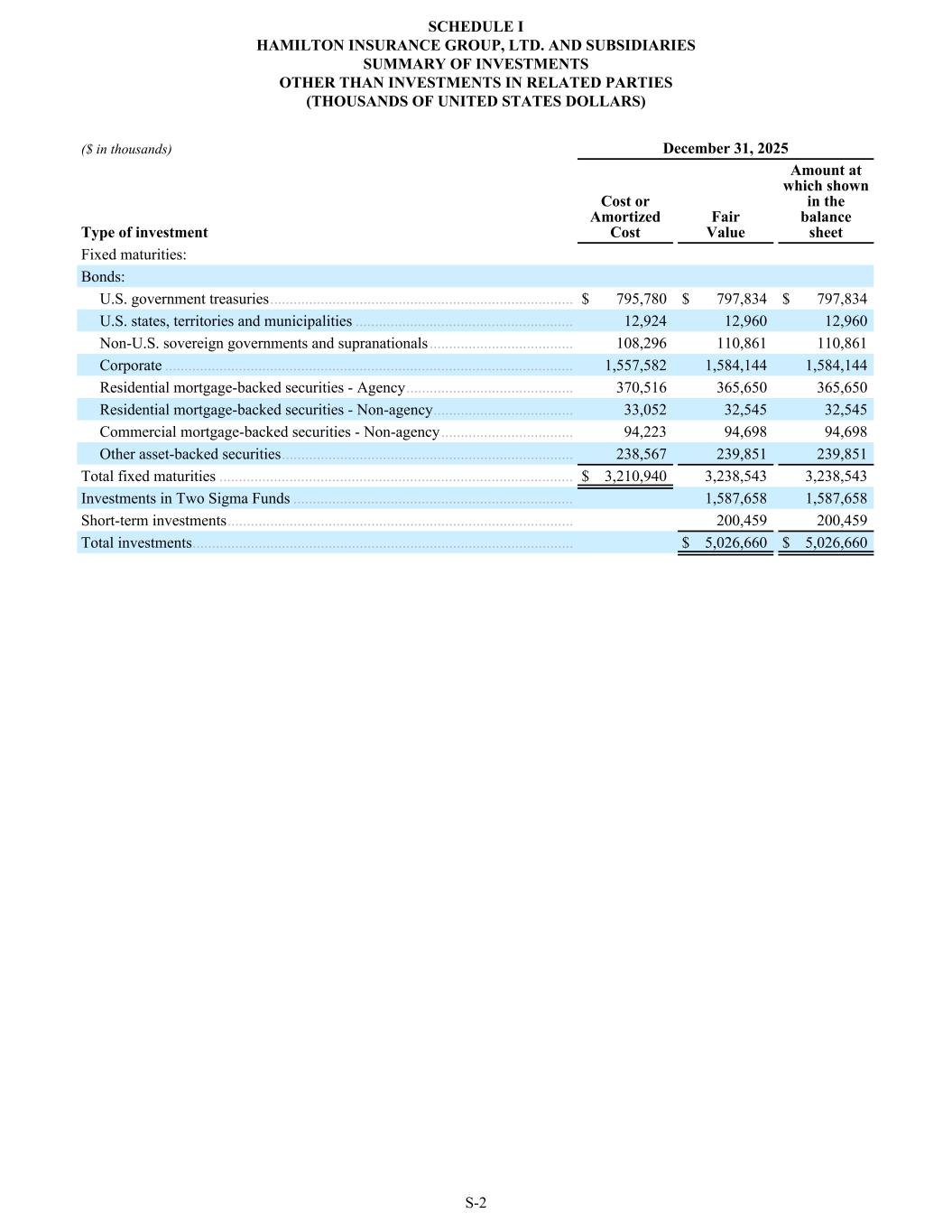 SCHEDULE I
HAMILTON INSURANCE GROUP, LTD. AND SUBSIDIARIES
SUMMARY OF INVESTMENTS
OTHER THAN INVESTMENTS IN RELATED PARTIES
(THOUSANDS OF UNITED STATES DOLLARS)

| ($ in thousands) | December 31, 2025 | | |
|---|---|---|---|
| Type of investment | Cost or Amortized Cost | Fair Value | Amount at which shown in the balance sheet |
| Fixed maturities: | | | |
| Bonds: | | | |
| U.S. government treasuries | $ 795,780 | $ 797,834 | $ 797,834 |
| U.S. states, territories and municipalities | 12,924 | 12,960 | 12,960 |
| Non-U.S. sovereign governments and supranationals | 108,296 | 110,861 | 110,861 |
| Corporate | 1,557,582 | 1,584,144 | 1,584,144 |
| Residential mortgage-backed securities - Agency | 370,516 | 365,650 | 365,650 |
| Residential mortgage-backed securities - Non-agency | 33,052 | 32,545 | 32,545 |
| Commercial mortgage-backed securities - Non-agency | 94,223 | 94,698 | 94,698 |
| Other asset-backed securities | 238,567 | 239,851 | 239,851 |
| Total fixed maturities | $ 3,210,940 | 3,238,543 | 3,238,543 |
| Investments in Two Sigma Funds | | 1,587,658 | 1,587,658 |
| Short-term investments | | 200,459 | 200,459 |
| Total investments | | $ 5,026,660 | $ 5,026,660 |

S-2